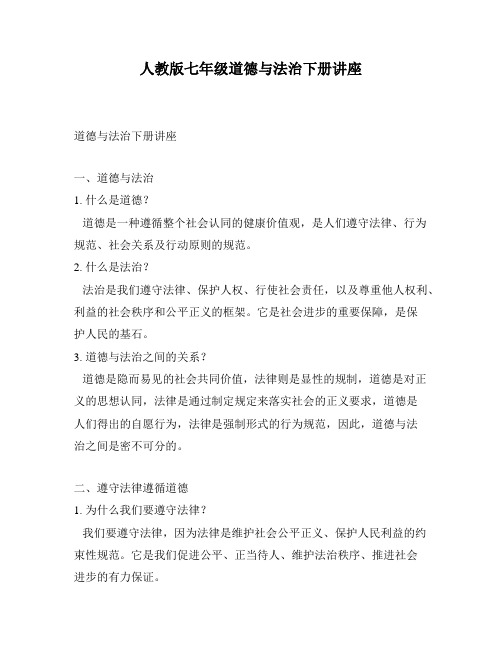 人教版七年级道德与法治下册讲座

道德与法治下册讲座

一、道德与法治

1. 什么是道德？

道德是一种遵循整个社会认同的健康价值观，是人们遵守法律、行为规范、社会关系及行动原则的规范。

2. 什么是法治？

法治是我们遵守法律、保护人权、行使社会责任，以及尊重他人权利、利益的社会秩序和公平正义的框架。它是社会进步的重要保障，是保护人民的基石。

3. 道德与法治之间的关系？

道德是隐而易见的社会共同价值，法律则是显性的规制，道德是对正义的思想认同，法律是通过制定规定来落实社会的正义要求，道德是人们得出的自愿行为，法律是强制形式的行为规范，因此，道德与法治之间是密不可分的。

二、遵守法律遵循道德

1. 为什么我们要遵守法律？

我们要遵守法律，因为法律是维护社会公平正义、保护人民利益的约束性规范。它是我们促进公平、正当待人、维护法治秩序、推进社会进步的有力保证。